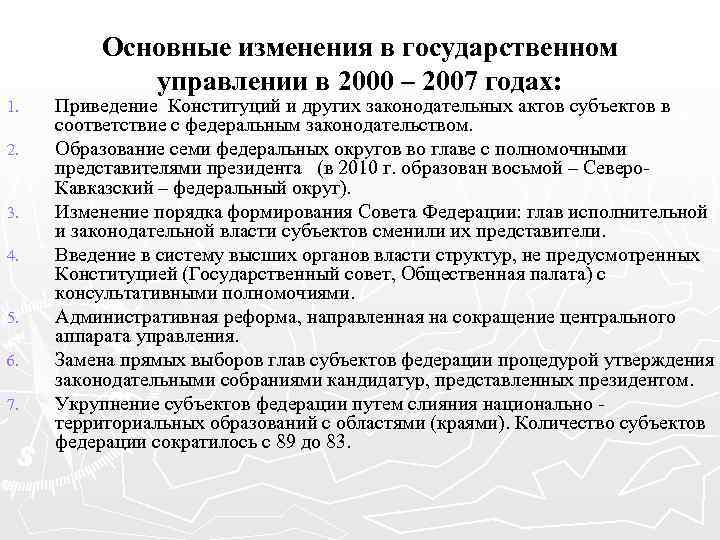 Основные изменения в государственном управлении в 2000 – 2007 годах:

1. Приведение Конституций и других законодательных актов субъектов в соответствие с федеральным законодательством.
2. Образование семи федеральных округов во главе с полномочными представителями президента (в 2010 г. образован восьмой – Северо-Кавказский – федеральный округ).
3. Изменение порядка формирования Совета Федерации: глав исполнительной и законодательной власти субъектов сменили их представители.
4. Введение в систему высших органов власти структур, не предусмотренных Конституцией (Государственный совет, Общественная палата) с консультативными полномочиями.
5. Административная реформа, направленная на сокращение центрального аппарата управления.
6. Замена прямых выборов глав субъектов федерации процедурой утверждения законодательными собраниями кандидатур, представленных президентом.
7. Укрупнение субъектов федерации путем слияния национально - территориальных образований с областями (краями). Количество субъектов федерации сократилось с 89 до 83.